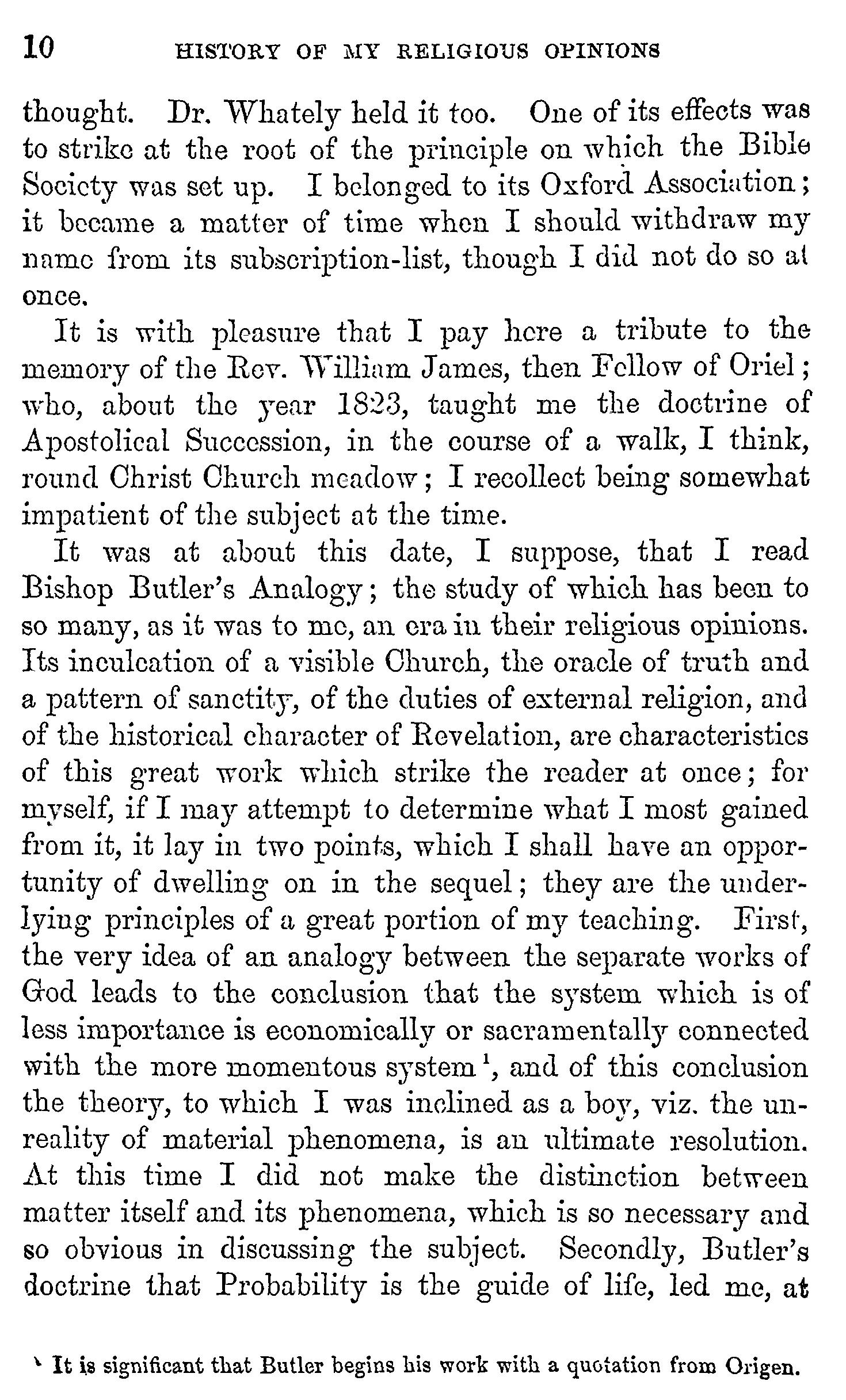 10 HISTORY OF MY RELIGIOUS OPINIONS

thought. Dr. Whately held it too. One of its effects was to strike at the root of the principle on which the Bible Society was set up. I belonged to its Oxford Association; it became a matter of time when I should withdraw my name from its subscription-list, though I did not do so at once.

It is with pleasure that I pay here a tribute to the memory of the Rev. William James, then Fellow of Oriel; who, about the year 1823, taught me the doctrine of Apostolical Succession, in the course of a walk, I think, round Christ Church meadow; I recollect being somewhat impatient of the subject at the time.

It was at about this date, I suppose, that I read Bishop Butler's Analogy; the study of which has been to so many, as it was to me, an era in their religious opinions. Its inculcation of a visible Church, the oracle of truth and a pattern of sanctity, of the duties of external religion, and of the historical character of Revelation, are characteristics of this great work which strike the reader at once; for myself, if I may attempt to determine what I most gained from it, it lay in two points, which I shall have an opportunity of dwelling on in the sequel; they are the underlying principles of a great portion of my teaching. First, the very idea of an analogy between the separate works of God leads to the conclusion that the system which is of less importance is economically or sacramentally connected with the more momentous system $^1$, and of this conclusion the theory, to which I was inclined as a boy, viz. the unreality of material phenomena, is an ultimate resolution. At this time I did not make the distinction between matter itself and its phenomena, which is so necessary and so obvious in discussing the subject. Secondly, Butler's doctrine that Probability is the guide of life, led me, at

$^1$ It is significant that Butler begins his work with a quotation from Origen.